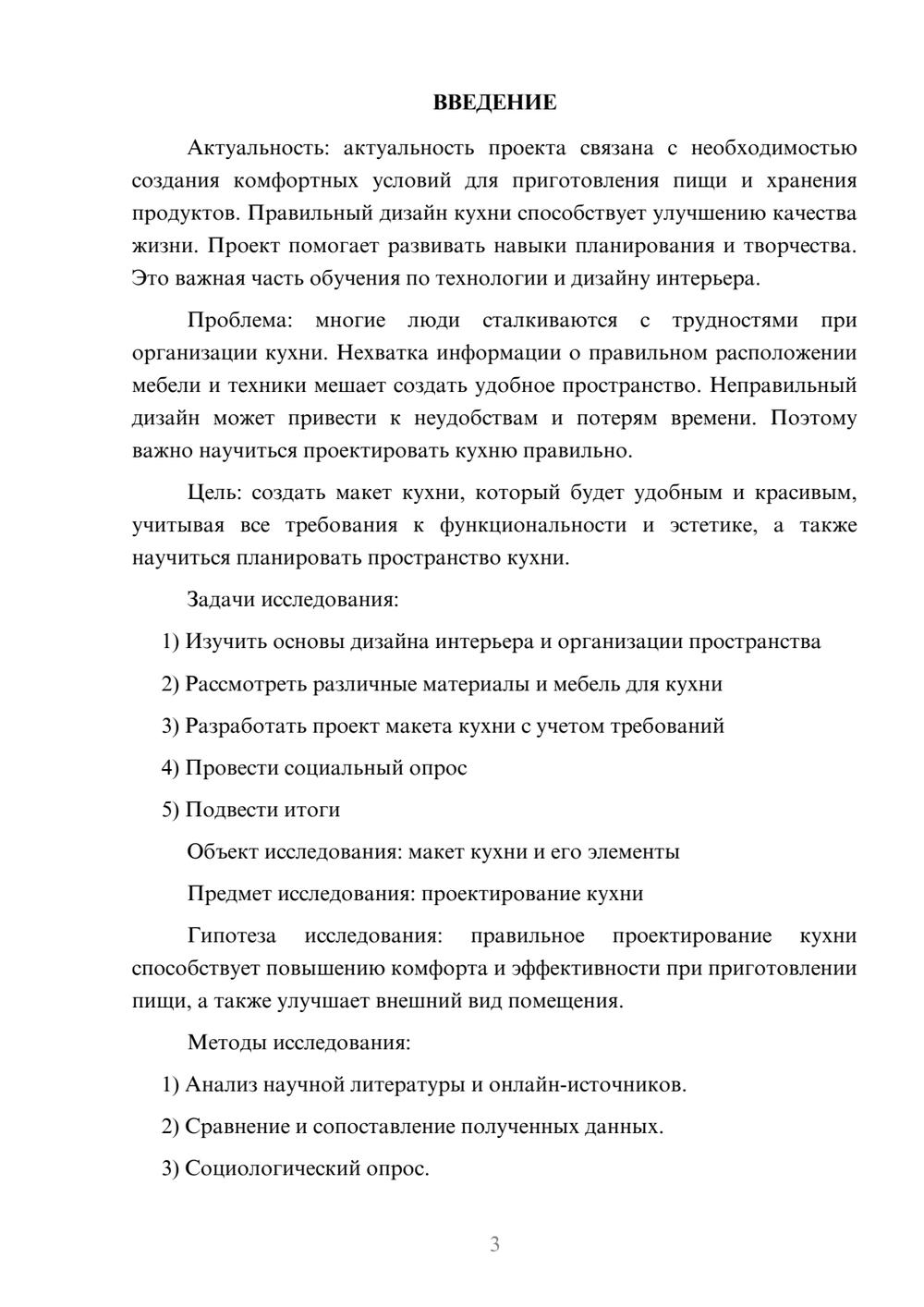 ВВЕДЕНИЕ

Актуальность: актуальность проекта связана с необходимостью создания комфортных условий для приготовления пищи и хранения продуктов. Правильный дизайн кухни способствует улучшению качества жизни. Проект помогает развивать навыки планирования и творчества. Это важная часть обучения по технологии и дизайну интерьера.

Проблема: многие люди сталкиваются с трудностями при организации кухни. Нехватка информации о правильном расположении мебели и техники мешает создать удобное пространство. Неправильный дизайн может привести к неудобствам и потерям времени. Поэтому важно научиться проектировать кухню правильно.

Цель: создать макет кухни, который будет удобным и красивым, учитывая все требования к функциональности и эстетике, а также научиться планировать пространство кухни.

Задачи исследования:

1) Изучить основы дизайна интерьера и организации пространства

2) Рассмотреть различные материалы и мебель для кухни

3) Разработать проект макета кухни с учетом требований

4) Провести социальный опрос

5) Подвести итоги

Объект исследования: макет кухни и его элементы

Предмет исследования: проектирование кухни

Гипотеза исследования: правильное проектирование кухни способствует повышению комфорта и эффективности при приготовлении пищи, а также улучшает внешний вид помещения.

Методы исследования:

1) Анализ научной литературы и онлайн-источников.

2) Сравнение и сопоставление полученных данных.

3) Социологический опрос.

3